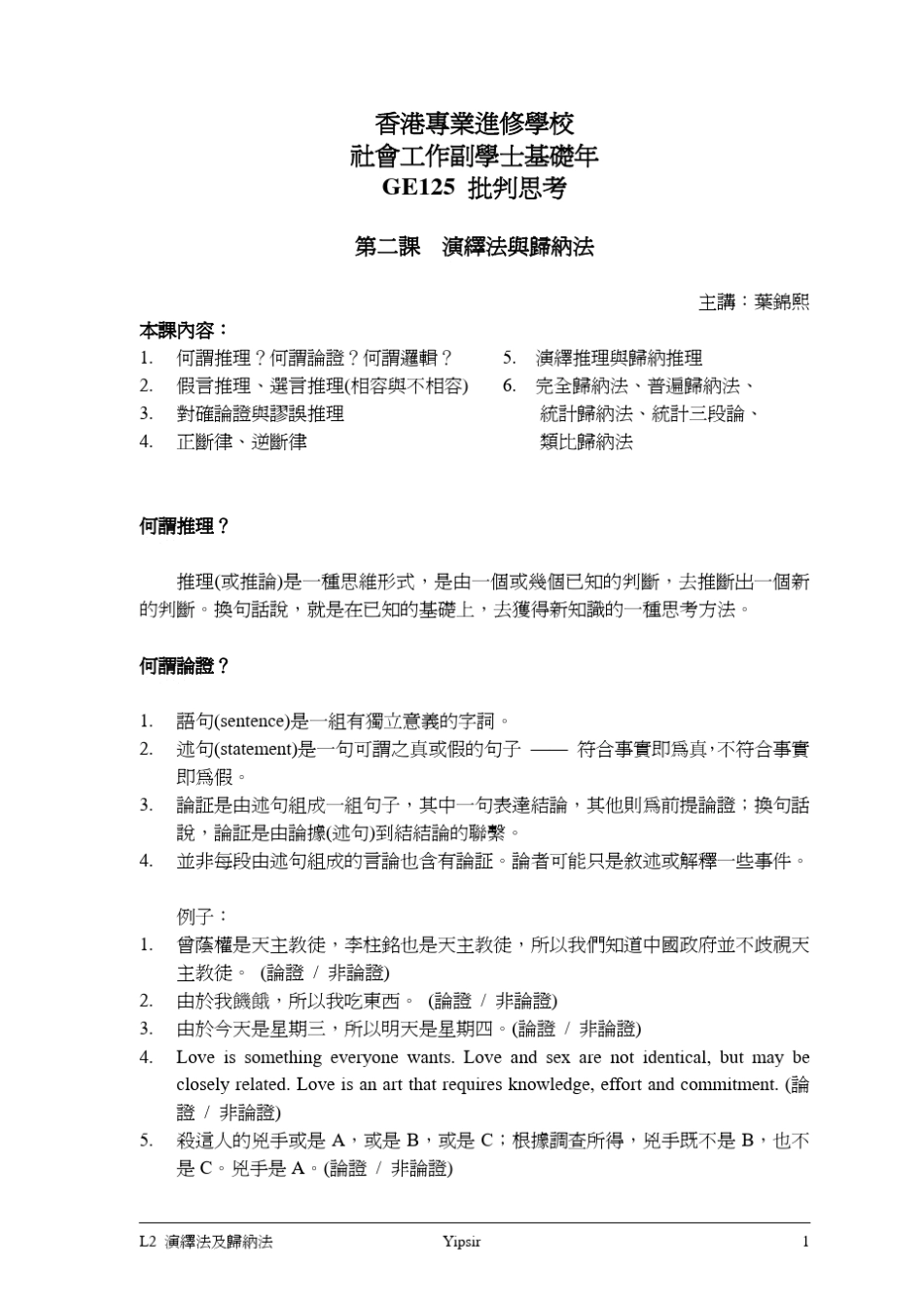 香港專業進修學校
社會工作副學士基礎年
GE125 批判思考

第二課 演繹法與歸納法

主講：葉錦熙

本課內容：
1. 何謂推理？何謂論證？何謂邏輯？
2. 假言推理、選言推理(相容與不相容)
3. 對確論證與謬誤推理
4. 正斷律、逆斷律
5. 演繹推理與歸納推理
6. 完全歸納法、普遍歸納法、統計歸納法、統計三段論、類比歸納法

何謂推理？

推理(或推論)是一種思維形式，是由一個或幾個已知的判斷，去推斷出一個新的判斷。換句話說，就是在已知的基礎上，去獲得新知識的一種思考方法。

何謂論證？

1. 語句(sentence)是一組有獨立意義的字詞。
2. 述句(statement)是一句可謂之真或假的句子 —— 符合事實即爲真,不符合事實即爲假。
3. 論証是由述句組成一組句子，其中一句表達結論，其他則爲前提論證；換句話說，論証是由論據(述句)到結結論的聯繫。
4. 並非每段由述句組成的言論也含有論証。論者可能只是敘述或解釋一些事件。

例子：
1. 曾蔭權是天主教徒，李柱銘也是天主教徒，所以我們知道中國政府並不歧視天主教徒。 (論證 / 非論證)
2. 由於我饑餓，所以我吃東西。 (論證 / 非論證)
3. 由於今天是星期三，所以明天是星期四。(論證 / 非論證)
4. Love is something everyone wants. Love and sex are not identical, but may be closely related. Love is an art that requires knowledge, effort and commitment. (論證 / 非論證)
5. 殺這人的兇手或是 A，或是 B，或是 C；根據調查所得，兇手既不是 B，也不是 C。兇手是 A。(論證 / 非論證)

L2 演繹法及歸納法 Yipsir 1